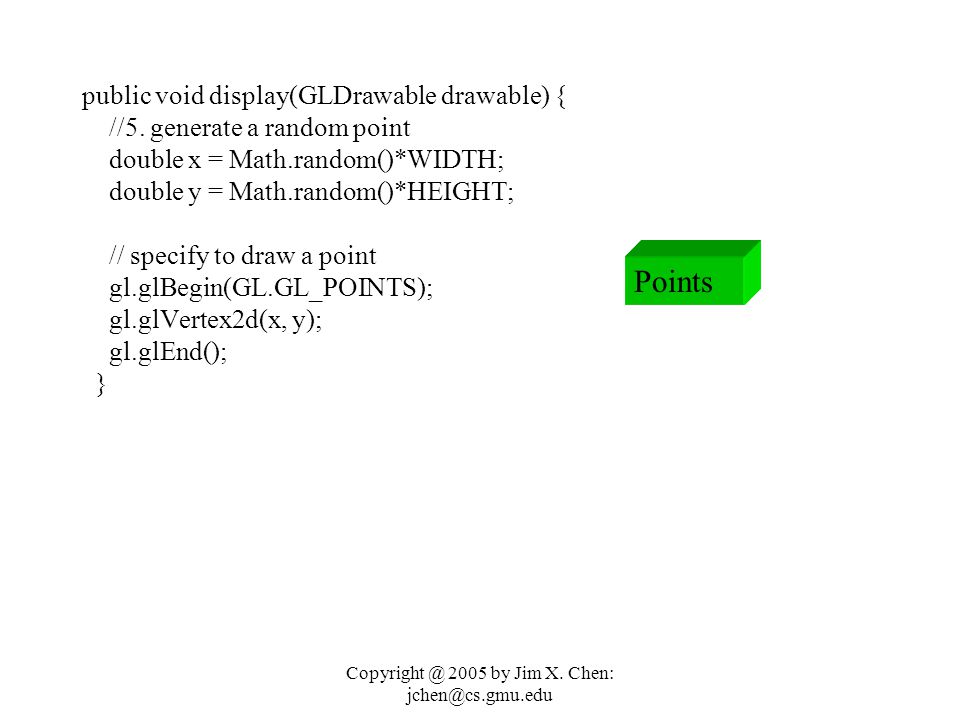 public void display(GLDrawable drawable) {
//5. generate a random point
double x = Math.random()*WIDTH;
double y = Math.random()*HEIGHT;

// specify to draw a point
gl.glBegin(GL.GL_POINTS);
gl.glVertex2d(x, y);
gl.glEnd();
}

Points

Copyright @ 2005 by Jim X. Chen: jchen@cs.gmu.edu